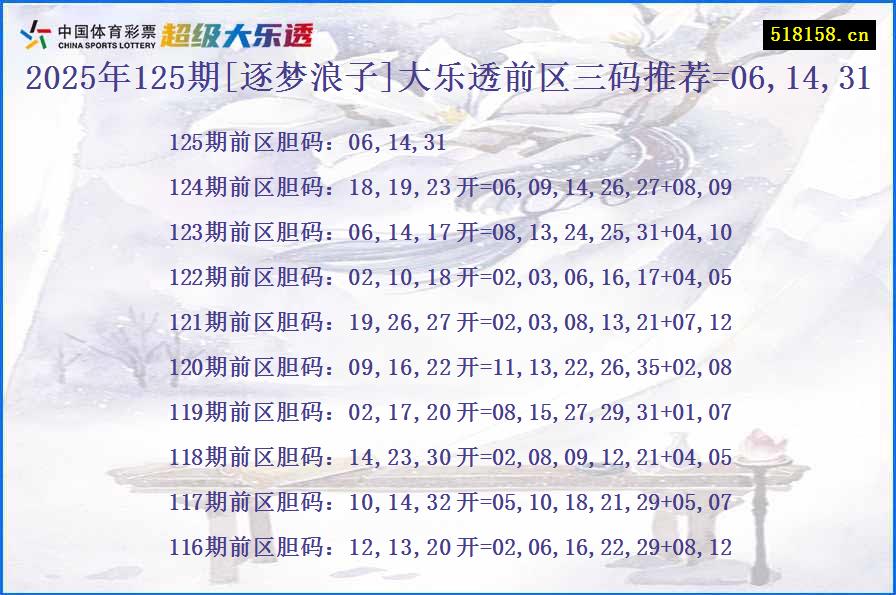 中国体育彩票 CHINA SPORTS LOTTERY 超级大乐透

518158.cn

2025年125期[逐梦浪子]大乐透前区三码推荐=06,14,31

125期前区胆码：06,14,31

124期前区胆码：18,19,23 开=06,09,14,26,27+08,09

123期前区胆码：06,14,17 开=08,13,24,25,31+04,10

122期前区胆码：02,10,18 开=02,03,06,16,17+04,05

121期前区胆码：19,26,27 开=02,03,08,13,21+07,12

120期前区胆码：09,16,22 开=11,13,22,26,35+02,08

119期前区胆码：02,17,20 开=08,15,27,29,31+01,07

118期前区胆码：14,23,30 开=02,08,09,12,21+04,05

117期前区胆码：10,14,32 开=05,10,18,21,29+05,07

116期前区胆码：12,13,20 开=02,06,16,22,29+08,12